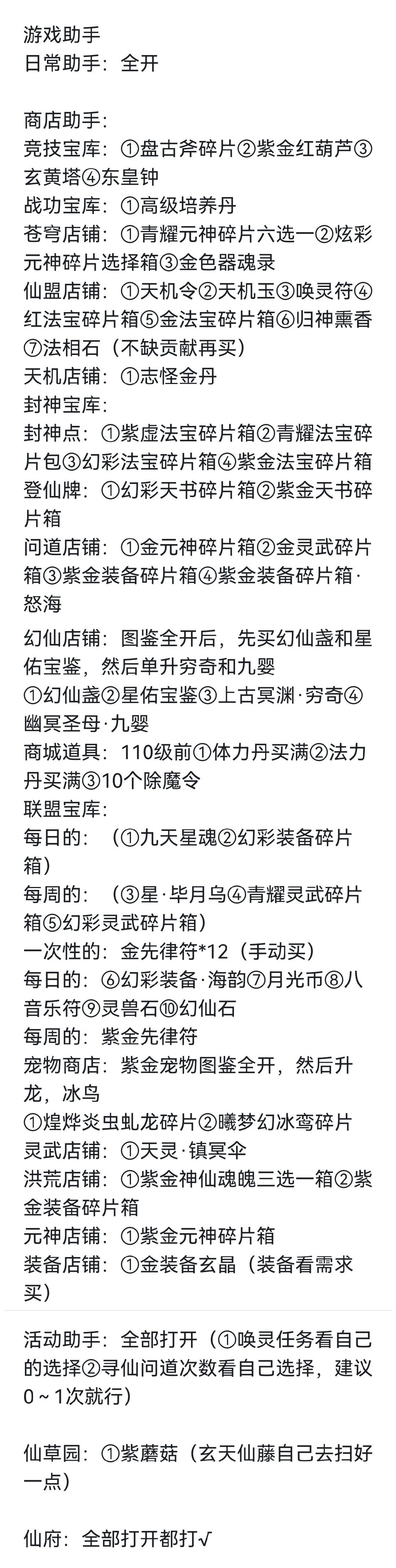 游戏助手
日常助手：全开

商店助手：
竞技宝库：①盘古斧碎片②紫金红葫芦③玄黄塔④东皇钟
战功宝库：①高级培养丹
苍穹店铺：①青耀元神碎片六选一②炫彩元神碎片选择箱③金色器魂录
仙盟店铺：①天机令②天机玉③唤灵符④红法宝碎片箱⑤金法宝碎片箱⑥归神熏香⑦法相石（不缺贡献再买）
天机店铺：①志怪金丹
封神宝库：
封神点：①紫虚法宝碎片箱②青耀法宝碎片包③幻彩法宝碎片箱④紫金法宝碎片箱
登仙牌：①幻彩天书碎片箱②紫金天书碎片箱
问道店铺：①金元神碎片箱②金灵武碎片箱③紫金装备碎片箱④紫金装备碎片箱·怒海

幻仙店铺：图鉴全开后，先买幻仙盏和星佑宝鉴，然后单升穷奇和九婴
①幻仙盏②星佑宝鉴③上古冥渊·穷奇④幽冥圣母·九婴
商城道具：110级前①体力丹买满②法力丹买满③10个除魔令
联盟宝库：
每日的：（①九天星魂②幻彩装备碎片箱）
每周的：（③星·毕月乌④青耀灵武碎片箱⑤幻彩灵武碎片箱）
一次性的：金先律符*12（手动买）
每日的：⑥幻彩装备·海韵⑦月光币⑧八音乐符⑨灵兽石⑩幻仙石
每周的：紫金先律符
宠物商店：紫金宠物图鉴全开，然后升龙，冰鸟
①煌烨炎虫虬龙碎片②曦梦幻冰鸾碎片
灵武店铺：①天灵·镇冥伞
洪荒店铺：①紫金神仙魂魄三选一箱②紫金装备碎片箱
元神店铺：①紫金元神碎片箱
装备店铺：①金装备玄晶（装备看需求买）

活动助手：全部打开（①唤灵任务看自己的选择②寻仙问道次数看自己选择，建议0～1次就行）

仙草园：①紫蘑菇（玄天仙藤自己去扫好一点）

仙府：全部打开都打√